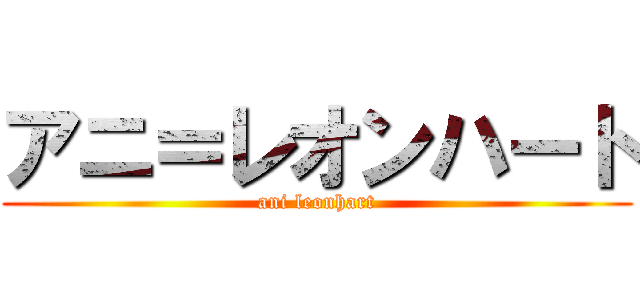 アニ=レオンハート
ani leonhart